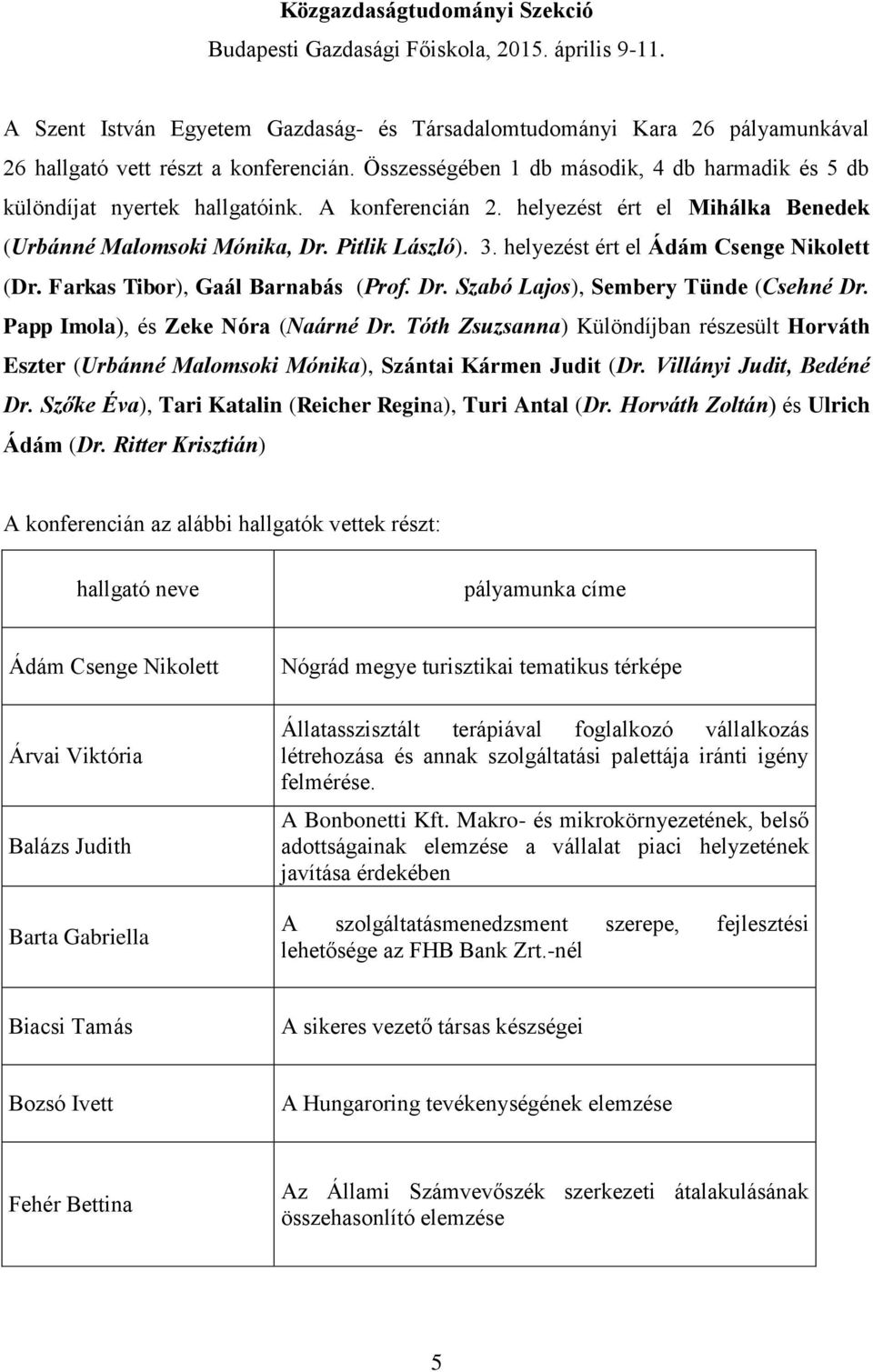 Közgazdaságtudományi Szekció
Budapesti Gazdasági Főiskola, 2015. április 9-11.

A Szent István Egyetem Gazdaság- és Társadalomtudományi Kara 26 pályamunkával 26 hallgató vett részt a konferencián. Összességében 1 db második, 4 db harmadik és 5 db különdíjat nyertek hallgatóink. A konferencián 2. helyezést ért el Mihálka Benedek (Urbánné Malomsoki Mónika, Dr. Pitlik László). 3. helyezést ért el Ádám Csenge Nikolett (Dr. Farkas Tibor), Gaál Barnabás (Prof. Dr. Szabó Lajos), Sembery Tünde (Csehné Dr. Papp Imola), és Zeke Nóra (Naárné Dr. Tóth Zsuzsanna) Különdíjban részesült Horváth Eszter (Urbánné Malomsoki Mónika), Szántai Kármen Judit (Dr. Villányi Judit, Bedéné Dr. Szőke Éva), Tari Katalin (Reicher Regina), Turi Antal (Dr. Horváth Zoltán) és Ulrich Ádám (Dr. Ritter Krisztián)

A konferencián az alábbi hallgatók vettek részt:

| hallgató neve | pályamunka címe |
|---|---|
| Ádám Csenge Nikolett | Nógrád megye turisztikai tematikus térképe |
| Árvai Viktória | Állatasszisztált terápiával foglalkozó vállalkozás létrehozása és annak szolgáltatási palettája iránti igény felmérése. |
| Balázs Judith | A Bonbonetti Kft. Makro- és mikrokörnyezetének, belső adottságainak elemzése a vállalat piaci helyzetének javítása érdekében |
| Barta Gabriella | A szolgáltatásmenedzsment szerepe, fejlesztési lehetősége az FHB Bank Zrt.-nél |
| Biacsi Tamás | A sikeres vezető társas készségei |
| Bozsó Ivett | A Hungaroring tevékenységének elemzése |
| Fehér Bettina | Az Állami Számvevőszék szerkezeti átalakulásának összehasonlító elemzése |

5